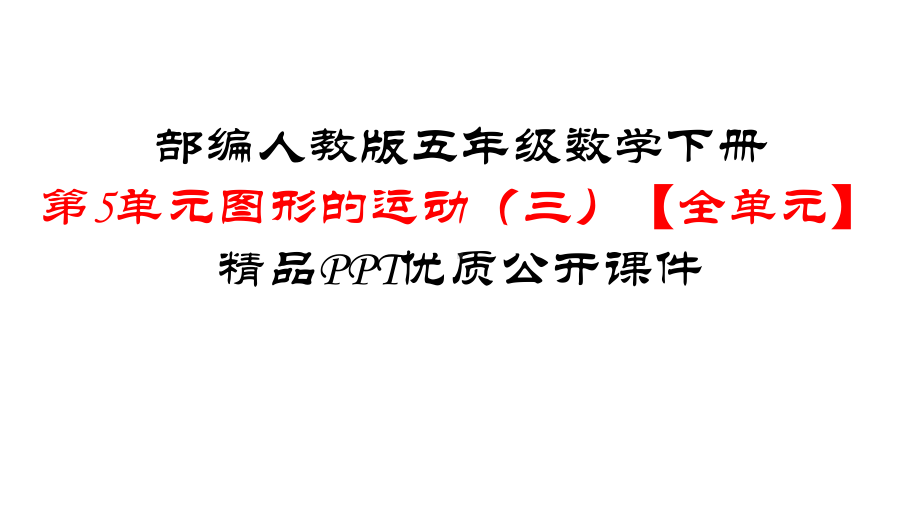 部编人教版五年级数学下册
第5单元图形的运动（三）【全单元】
精品PPT优质公开课件